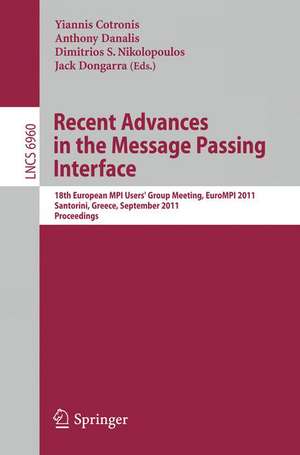 Yiannis Cotronis
Anthony Danalis
Dimitrios S. Nikolopoulos
Jack Dongarra (Eds.)

LNCS 6960

Recent Advances in the Message Passing Interface

18th European MPI Users' Group Meeting, EuroMPI 2011
Santorini, Greece, September 2011
Proceedings

Springer